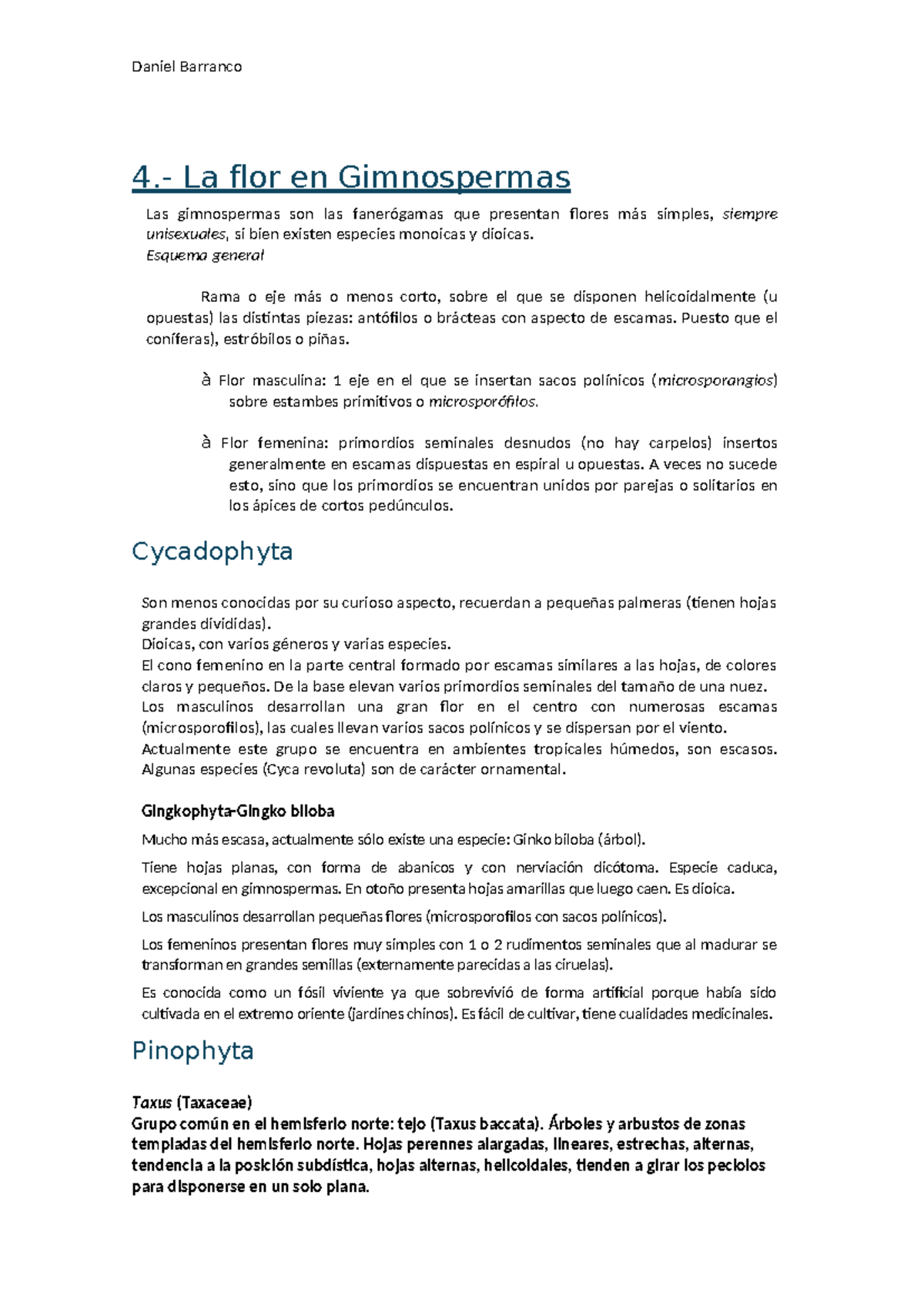 Daniel Barranco

4.- La flor en Gimnospermas

Las gimnospermas son las fanerógamas que presentan flores más simples, siempre unisexuales, si bien existen especies monoicas y dioicas.
Esquema general

Rama o eje más o menos corto, sobre el que se disponen helicoidalmente (u opuestas) las distintas piezas: antófilos o brácteas con aspecto de escamas. Puesto que el coníferas), estróbilos o piñas.

à Flor masculina: 1 eje en el que se insertan sacos polínicos (microsporangios) sobre estambes primitivos o microsporófilos.

à Flor femenina: primordios seminales desnudos (no hay carpelos) insertos generalmente en escamas dispuestas en espiral u opuestas. A veces no sucede esto, sino que los primordios se encuentran unidos por parejas o solitarios en los ápices de cortos pedúnculos.

Cycadophyta

Son menos conocidas por su curioso aspecto, recuerdan a pequeñas palmeras (tienen hojas grandes divididas).
Dioicas, con varios géneros y varias especies.
El cono femenino en la parte central formado por escamas similares a las hojas, de colores claros y pequeños. De la base elevan varios primordios seminales del tamaño de una nuez.
Los masculinos desarrollan una gran flor en el centro con numerosas escamas (microsporofilos), las cuales llevan varios sacos polínicos y se dispersan por el viento.
Actualmente este grupo se encuentra en ambientes tropicales húmedos, son escasos. Algunas especies (Cyca revoluta) son de carácter ornamental.

Gingkophyta-Gingko biloba

Mucho más escasa, actualmente sólo existe una especie: Ginko biloba (árbol).

Tiene hojas planas, con forma de abanicos y con nerviación dicótoma. Especie caduca, excepcional en gimnospermas. En otoño presenta hojas amarillas que luego caen. Es dioica.

Los masculinos desarrollan pequeñas flores (microsporofilos con sacos polínicos).

Los femeninos presentan flores muy simples con 1 o 2 rudimentos seminales que al madurar se transforman en grandes semillas (externamente parecidas a las ciruelas).

Es conocida como un fósil viviente ya que sobrevivió de forma artificial porque había sido cultivada en el extremo oriente (jardines chinos). Es fácil de cultivar, tiene cualidades medicinales.

Pinophyta

Taxus (Taxaceae)
Grupo común en el hemisferio norte: tejo (Taxus baccata). Árboles y arbustos de zonas templadas del hemisferio norte. Hojas perennes alargadas, lineares, estrechas, alternas, tendencia a la posición subdística, hojas alternas, helicoidales, tienden a girar los peciolos para disponerse en un solo plana.